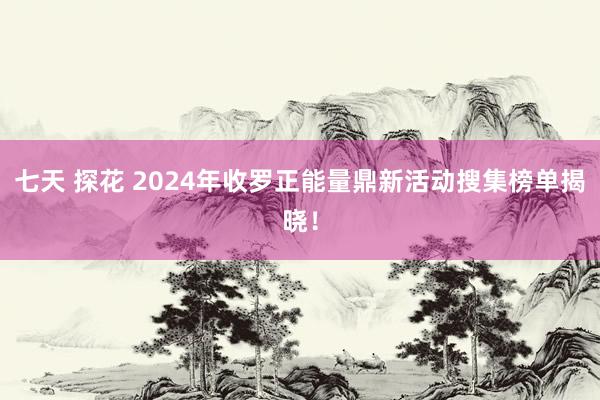 七天 探花 2024年收罗正能量鼎新活动搜集榜单揭晓！